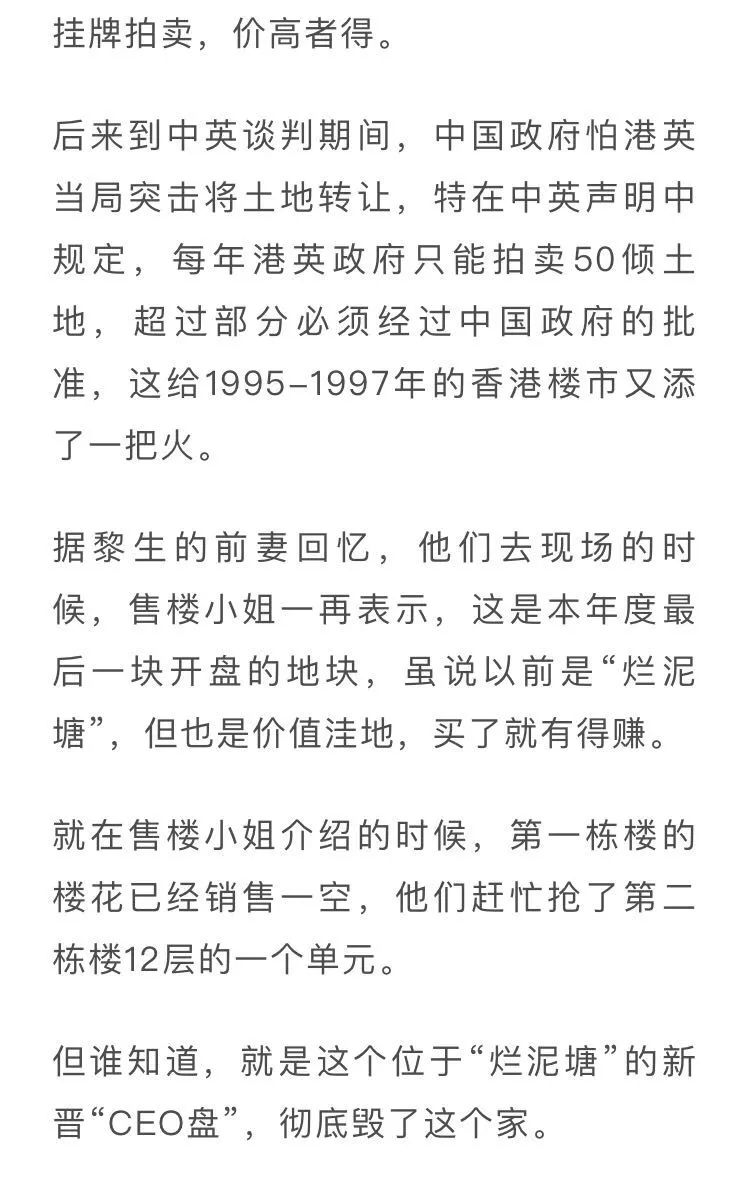 挂牌拍卖，价高者得。

后来到中英谈判期间，中国政府怕港英当局突击将土地转让，特在中英声明中规定，每年港英政府只能拍卖50倾土地，超过部分必须经过中国政府的批准，这给1995–1997年的香港楼市又添了一把火。

据黎生的前妻回忆，他们去现场的时候，售楼小姐一再表示，这是本年度最后一块开盘的地块，虽说以前是“烂泥塘”，但也是价值洼地，买了就有得赚。

就在售楼小姐介绍的时候，第一栋楼的楼花已经销售一空，他们赶忙抢了第二栋楼12层的一个单元。

但谁知道，就是这个位于“烂泥塘”的新晋“CEO盘”，彻底毁了这个家。